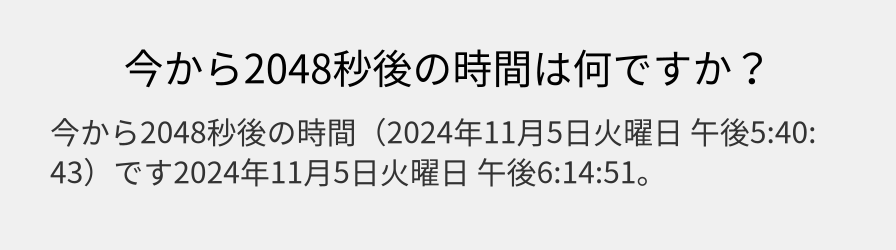 今から2048秒後の時間は何ですか？

今から2048秒後の時間（2024年11月5日火曜日 午後5:40:43）です2024年11月5日火曜日 午後6:14:51。